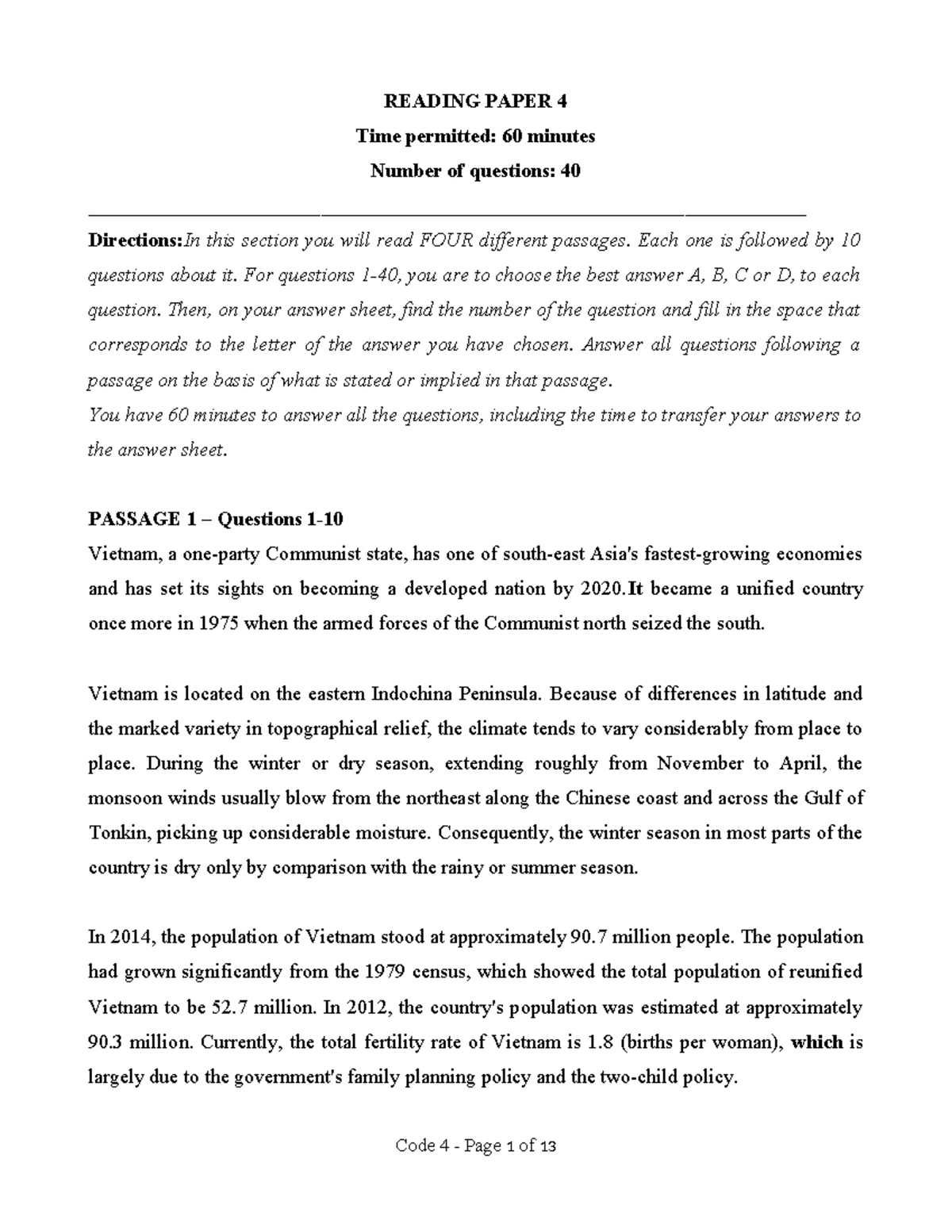 READING PAPER 4

Time permitted: 60 minutes

Number of questions: 40

Directions:In this section you will read FOUR different passages. Each one is followed by 10 questions about it. For questions 1-40, you are to choose the best answer A, B, C or D, to each question. Then, on your answer sheet, find the number of the question and fill in the space that corresponds to the letter of the answer you have chosen. Answer all questions following a passage on the basis of what is stated or implied in that passage.

You have 60 minutes to answer all the questions, including the time to transfer your answers to the answer sheet.

PASSAGE 1 – Questions 1-10

Vietnam, a one-party Communist state, has one of south-east Asia's fastest-growing economies and has set its sights on becoming a developed nation by 2020.It became a unified country once more in 1975 when the armed forces of the Communist north seized the south.

Vietnam is located on the eastern Indochina Peninsula. Because of differences in latitude and the marked variety in topographical relief, the climate tends to vary considerably from place to place. During the winter or dry season, extending roughly from November to April, the monsoon winds usually blow from the northeast along the Chinese coast and across the Gulf of Tonkin, picking up considerable moisture. Consequently, the winter season in most parts of the country is dry only by comparison with the rainy or summer season.

In 2014, the population of Vietnam stood at approximately 90.7 million people. The population had grown significantly from the 1979 census, which showed the total population of reunified Vietnam to be 52.7 million. In 2012, the country's population was estimated at approximately 90.3 million. Currently, the total fertility rate of Vietnam is 1.8 (births per woman), which is largely due to the government's family planning policy and the two-child policy.

Code 4 - Page 1 of 13